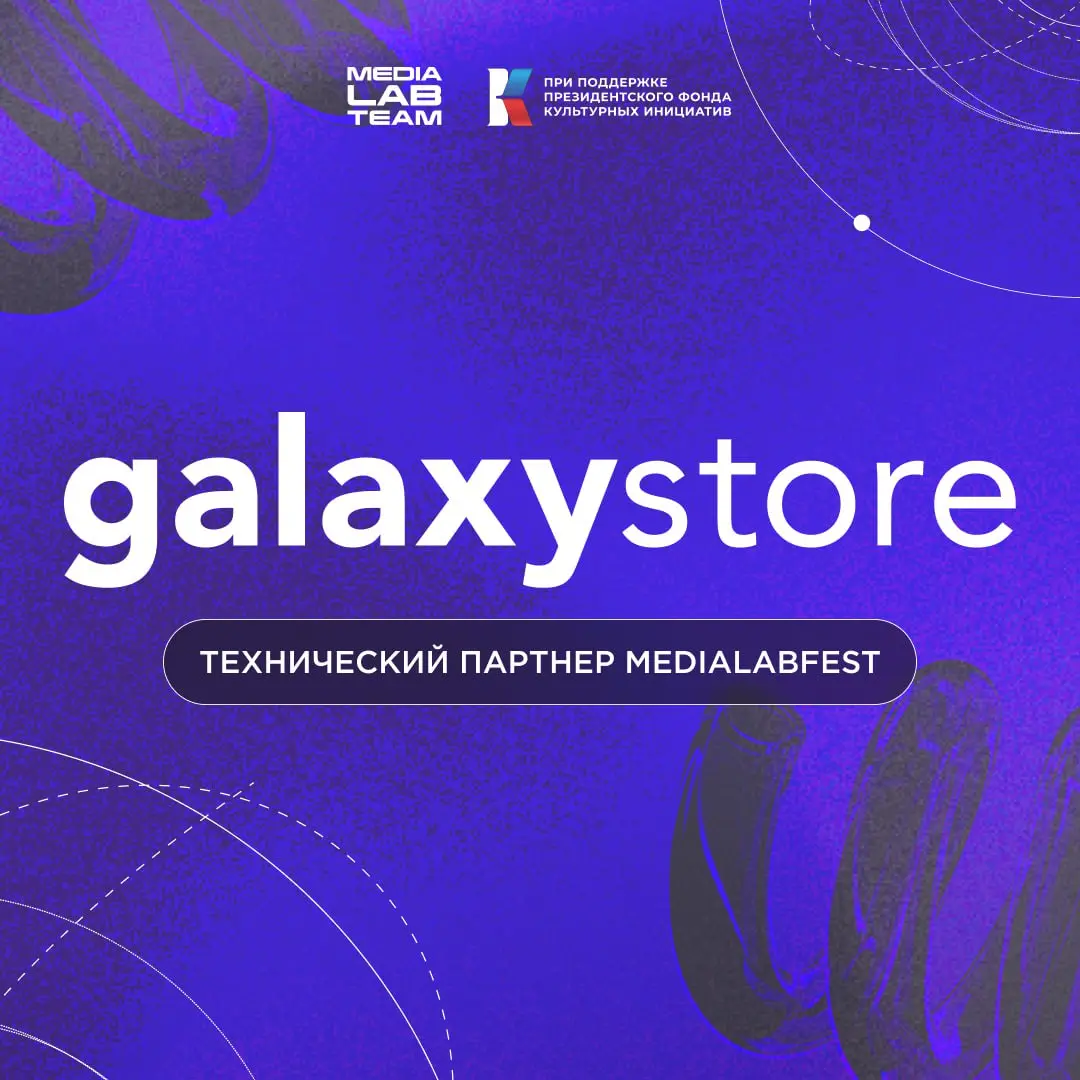 MEDIA
LAB
TEAM

ПРИ ПОДДЕРЖКЕ
ПРЕЗИДЕНТСКОГО ФОНДА
КУЛЬТУРНЫХ ИНИЦИАТИВ

galaxystore

ТЕХНИЧЕСКИЙ ПАРТНЕР MEDIALABFEST